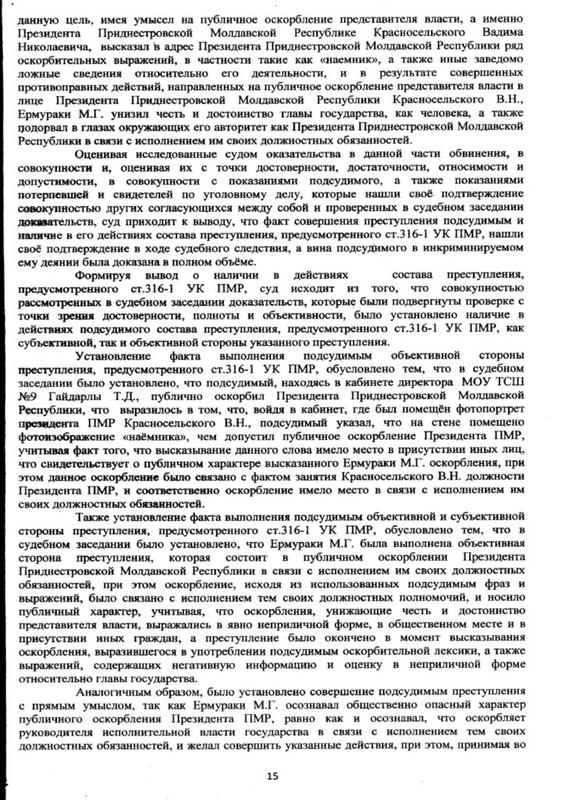 данную цель, имея умысел на публичное оскорбление представителя власти, а именно Президента Приднестровской Молдавской Республике Красносельского Вадима Николаевича, высказал в адрес Президента Приднестровской Молдавской Республики ряд оскорбительных выражений, в частности такие как «наемник», а также иные заведомо ложные сведения относительно его деятельности, и в результате совершенных противоправных действий, направленных на публичное оскорбление представителя власти в лице Президента Приднестровской Молдавской Республики Красносельского В.Н., Ермураки М.Г. унизил честь и достоинство главы государства, как человека, а также подорвал в глазах окружающих его авторитет как Президента Приднестровской Молдавской Республики в связи с исполнением им своих должностных обязанностей.

Оценивая исследованные судом оказательства в данной части обвинения, в совокупности и, оценивая их с точки достоверности, достаточности, относимости и допустимости, в совокупности с показаниями подсудимого, а также показаниями потерпевшей и свидетелей по уголовному делу, которые нашли своё подтверждение совокупностью других согласующихся между собой и проверенных в судебном заседании доказательств, суд приходит к выводу, что факт совершения преступления подсудимым и наличие в его действиях состава преступления, предусмотренного ст.316-1 УК ПМР, нашли своё подтверждение в ходе судебного следствия, а вина подсудимого в инкриминируемом ему деянии была доказана в полном объёме.

Формируя вывод о наличии в действиях состава преступления, предусмотренного ст.316-1 УК ПМР, суд исходит из того, что совокупностью рассмотренных в судебном заседании доказательств, которые были подвергнуты проверке с точки зрения достоверности, полноты и объективности, было установлено наличие в действиях подсудимого состава преступления, предусмотренного ст.316-1 УК ПМР, как субъективной, так и объективной стороны указанного преступления.

Установление факта выполнения подсудимым объективной стороны преступления, предусмотренного ст.316-1 УК ПМР, обусловлено тем, что в судебном заседании было установлено, что подсудимый, находясь в кабинете директора МОУ ТСШ №9 Гайдарлы Т.Д., публично оскорбил Президента Приднестровской Молдавской Республики, что выразилось в том, что, войдя в кабинет, где был помещён фотопортрет президента ПМР Красносельского В.Н., подсудимый указал, что на стене помещено фотоизображение «наёмника», чем допустил публичное оскорбление Президента ПМР, учитывая факт того, что высказывание данного слова имело место в присутствии иных лиц, что свидетельствует о публичном характере высказанного Ермураки М.Г. оскорбления, при этом данное оскорбление было связано с фактом занятия Красносельского В.Н. должности Президента ПМР, и соответственно оскорбление имело место в связи с исполнением им своих должностных обязанностей.

Также установление факта выполнения подсудимым объективной и субъективной стороны преступления, предусмотренного ст.316-1 УК ПМР, обусловлено тем, что в судебном заседании было установлено, что Ермураки М.Г. была выполнена объективная сторона преступления, которая состоит в публичном оскорблении Президента Приднестровской Молдавской Республики в связи с исполнением им своих должностных обязанностей, при этом оскорбление, исходя из использованных подсудимым фраз и выражений, было связано с исполнением тем своих должностных полномочий, и носило публичный характер, учитывая, что оскорбления, унижающие честь и достоинство представителя власти, выражались в явно неприличной форме, в общественном месте и в присутствии иных граждан, а преступление было окончено в момент высказывания оскорбления, выразившегося в употреблении подсудимым оскорбительной лексики, а также выражений, содержащих негативную информацию и оценку в неприличной форме относительно главы государства.

Аналогичным образом, было установлено совершение подсудимым преступления с прямым умыслом, так как Ермураки М.Г. осознавал общественно опасный характер публичного оскорбления Президента ПМР, равно как и осознавал, что оскорбляет руководителя исполнительной власти государства в связи с исполнением тем своих должностных обязанностей, и желал совершить указанные действия, при этом, принимая во

15